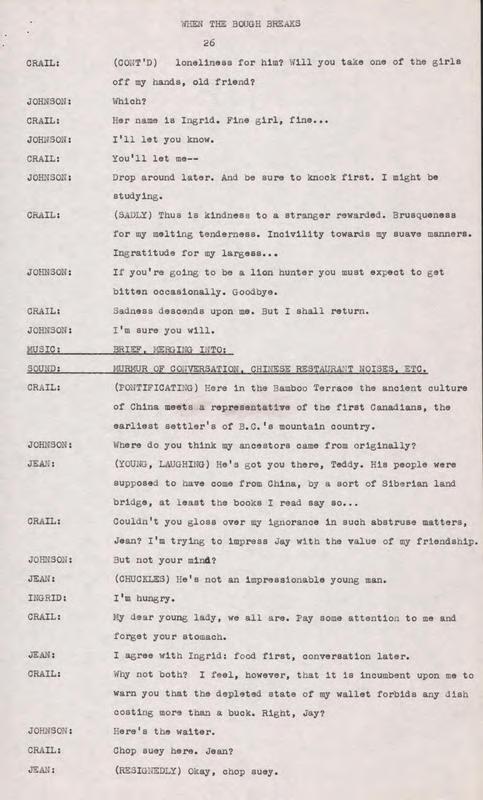 WHEN THE BOUGH BREAKS

26

CRAIL: (CONT'D) loneliness for him? Will you take one of the girls off my hands, old friend?

JOHNSON: Which?

CRAIL: Her name is Ingrid. Fine girl, fine...

JOHNSON: I'll let you know.

CRAIL: You'll let me--

JOHNSON: Drop around later. And be sure to knock first. I might be studying.

CRAIL: (SADLY) Thus is kindness to a stranger rewarded. Brusqueness for my melting tenderness. Incivility towards my suave manners. Ingratitude for my largess...

JOHNSON: If you're going to be a lion hunter you must expect to get bitten occasionally. Goodbye.

CRAIL: Sadness descends upon me. But I shall return.

JOHNSON: I'm sure you will.

MUSIC: BRIEF, MERGING INTO:

SOUND: MURMUR OF CONVERSATION, CHINESE RESTAURANT NOISES, ETC.

CRAIL: (PONTIFICATING) Here in the Bamboo Terrace the ancient culture of China meets a representative of the first Canadians, the earliest settler's of B.C.'s mountain country.

JOHNSON: Where do you think my ancestors came from originally?

JEAN: (YOUNG, LAUGHING) He's got you there, Teddy. His people were supposed to have come from China, by a sort of Siberian land bridge, at least the books I read say so...

CRAIL: Couldn't you gloss over my ignorance in such abstruse matters, Jean? I'm trying to impress Jay with the value of my friendship.

JOHNSON: But not your mind?

JEAN: (CHUCKLES) He's not an impressionable young man.

INGRID: I'm hungry.

CRAIL: My dear young lady, we all are. Pay some attention to me and forget your stomach.

JEAN: I agree with Ingrid: food first, conversation later.

CRAIL: Why not both? I feel, however, that it is incumbent upon me to warn you that the depleted state of my wallet forbids any dish costing more than a buck. Right, Jay?

JOHNSON: Here's the waiter.

CRAIL: Chop suey here. Jean?

JEAN: (RESIGNEDLY) Okay, chop suey.